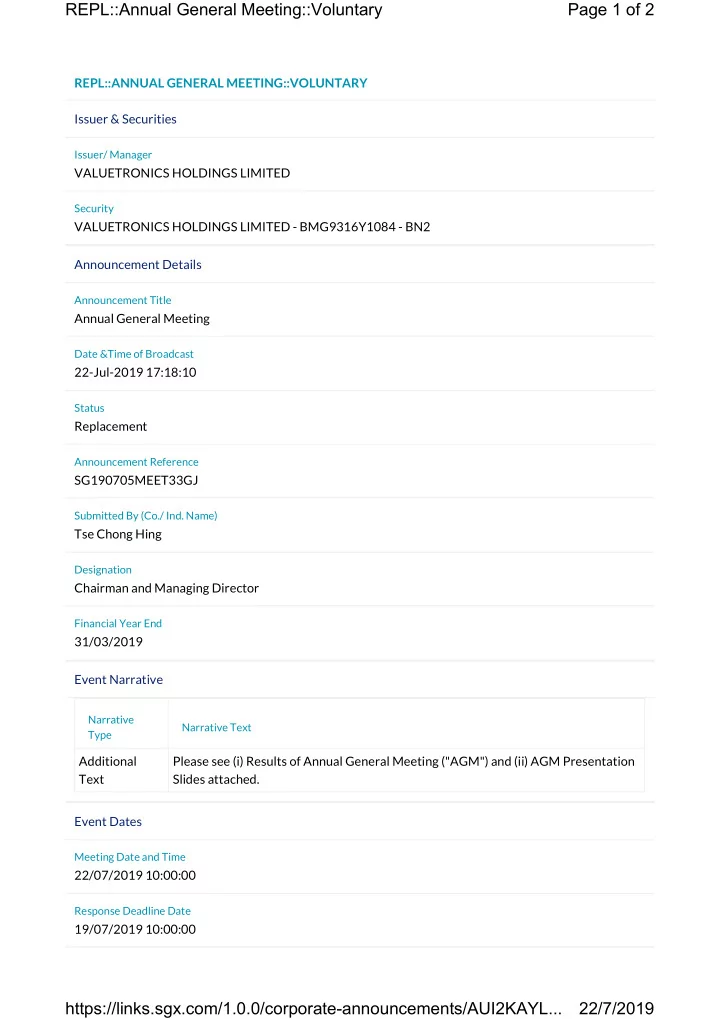 REPL::Annual General Meeting::Voluntary

Page 1 of 2

REPL::ANNUAL GENERAL MEETING::VOLUNTARY

Issuer & Securities

Issuer/ Manager
VALUETRONICS HOLDINGS LIMITED

Security
VALUETRONICS HOLDINGS LIMITED - BMG9316Y1084 - BN2

Announcement Details

Announcement Title
Annual General Meeting

Date &Time of Broadcast
22-Jul-2019 17:18:10

Status
Replacement

Announcement Reference
SG190705MEET33GJ

Submitted By (Co./ Ind. Name)
Tse Chong Hing

Designation
Chairman and Managing Director

Financial Year End
31/03/2019

Event Narrative

| Narrative Type | Narrative Text |
|---|---|
| Additional Text | Please see (i) Results of Annual General Meeting ("AGM") and (ii) AGM Presentation Slides attached. |

Event Dates

Meeting Date and Time
22/07/2019 10:00:00

Response Deadline Date
19/07/2019 10:00:00

https://links.sgx.com/1.0.0/corporate-announcements/AUI2KAYL...

22/7/2019